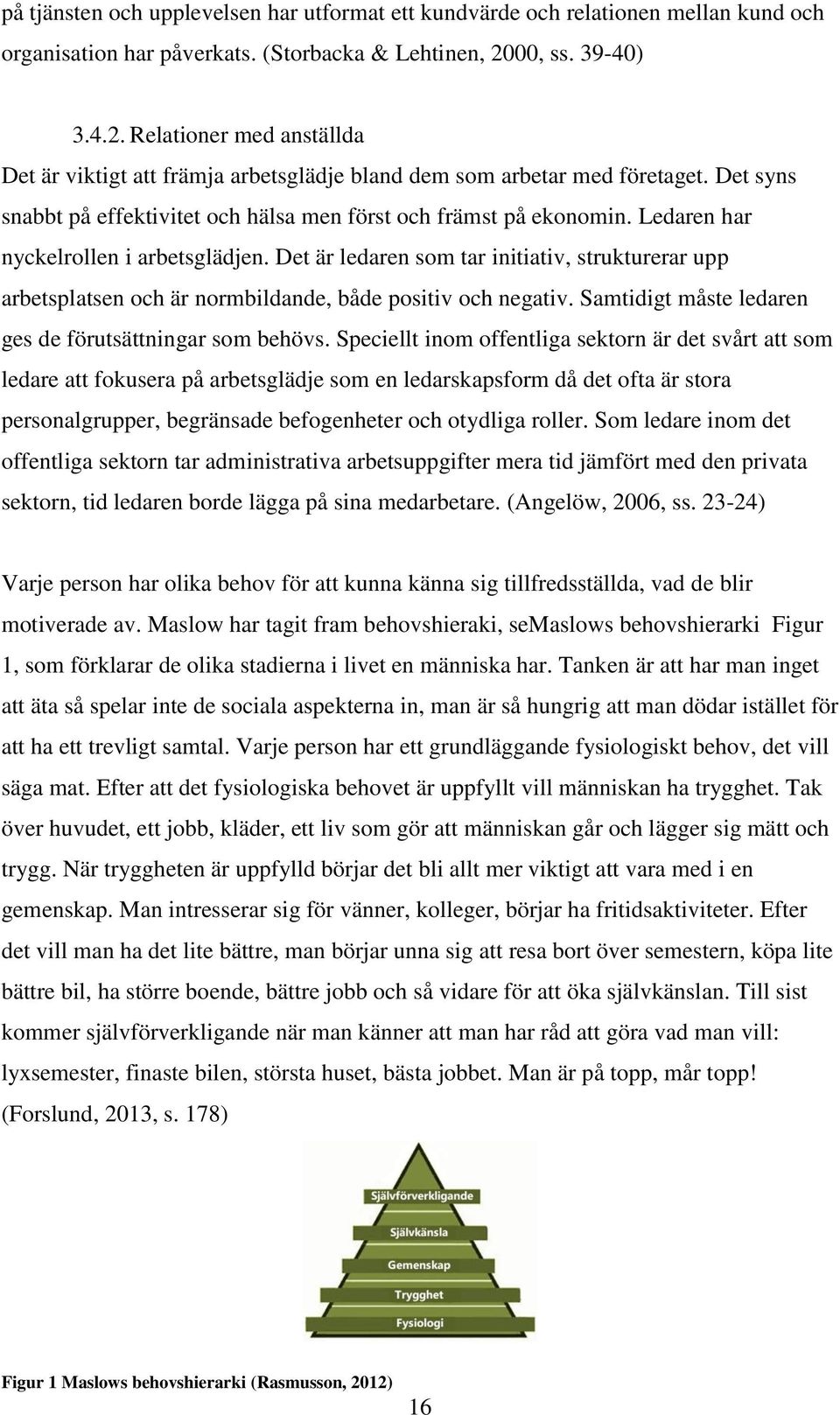 på tjänsten och upplevelsen har utformat ett kundvärde och relationen mellan kund och organisation har påverkats. (Storbacka & Lehtinen, 2000, ss. 39-40)

3.4.2. Relationer med anställda

Det är viktigt att främja arbetsglädje bland dem som arbetar med företaget. Det syns snabbt på effektivitet och hälsa men först och främst på ekonomin. Ledaren har nyckelrollen i arbetsglädjen. Det är ledaren som tar initiativ, strukturerar upp arbetsplatsen och är normbildande, både positiv och negativ. Samtidigt måste ledaren ges de förutsättningar som behövs. Speciellt inom offentliga sektorn är det svårt att som ledare att fokusera på arbetsglädje som en ledarskapsform då det ofta är stora personalgrupper, begränsade befogenheter och otydliga roller. Som ledare inom det offentliga sektorn tar administrativa arbetsuppgifter mera tid jämfört med den privata sektorn, tid ledaren borde lägga på sina medarbetare. (Angelöw, 2006, ss. 23-24)

Varje person har olika behov för att kunna känna sig tillfredsställda, vad de blir motiverade av. Maslow har tagit fram behovshieraki, seMaslows behovshierarki Figur 1, som förklarar de olika stadierna i livet en människa har. Tanken är att har man inget att äta så spelar inte de sociala aspekterna in, man är så hungrig att man dödar istället för att ha ett trevligt samtal. Varje person har ett grundläggande fysiologiskt behov, det vill säga mat. Efter att det fysiologiska behovet är uppfyllt vill människan ha trygghet. Tak över huvudet, ett jobb, kläder, ett liv som gör att människan går och lägger sig mätt och trygg. När tryggheten är uppfylld börjar det bli allt mer viktigt att vara med i en gemenskap. Man intresserar sig för vänner, kolleger, börjar ha fritidsaktiviteter. Efter det vill man ha det lite bättre, man börjar unna sig att resa bort över semestern, köpa lite bättre bil, ha större boende, bättre jobb och så vidare för att öka självkänslan. Till sist kommer självförverkligande när man känner att man har råd att göra vad man vill: lyxsemester, finaste bilen, största huset, bästa jobbet. Man är på topp, mår topp! (Forslund, 2013, s. 178)

Självförverkligande
Självkänsla
Gemenskap
Trygghet
Fysiologi

Figur 1 Maslows behovshierarki (Rasmusson, 2012)

16